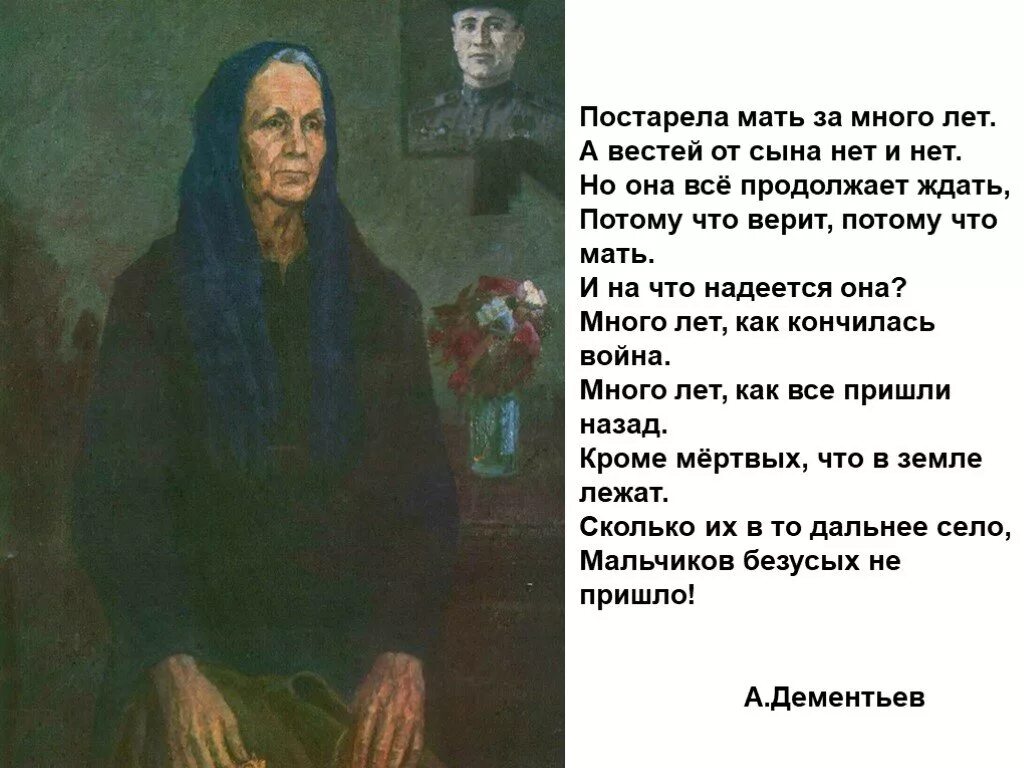 Постарела мать за много лет.
А вестей от сына нет и нет.
Но она всё продолжает ждать,
Потому что верит, потому что мать.
И на что надеется она?
Много лет, как кончилась война.
Много лет, как все пришли назад.
Кроме мёртвых, что в земле лежат.
Сколько их в то дальнее село,
Мальчиков безусых не пришло!

А.Дементьев